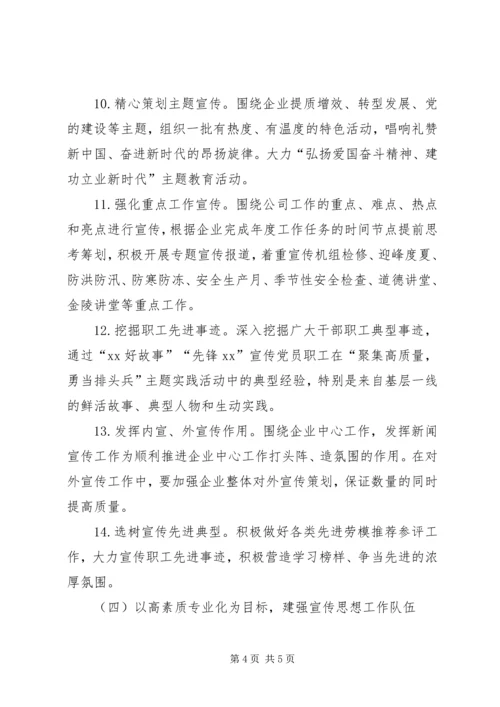 10. 精心策划主题宣传。围绕企业提质增效、转型发展、党的建设等主题，组织一批有热度、有温度的特色活动，唱响礼赞新中国、奋进新时代的昂扬旋律。大力“弘扬爱国奋斗精神、建功立业新时代”主题教育活动。

11. 强化重点工作宣传。围绕公司工作的重点、难点、热点和亮点进行宣传，根据企业完成年度工作任务的时间节点提前思考筹划，积极开展专题宣传报道，着重宣传机组检修、迎峰度夏、防洪防汛、防寒防冻、安全生产月、季节性安全检查、道德讲堂、金陵讲堂等重点工作。

12. 挖掘职工先进事迹。深入挖掘广大干部职工典型事迹，通过“xx 好故事”“先锋 xx”宣传党员职工在“聚集高质量，勇当排头兵”主题实践活动中的典型经验，特别是来自基层一线的鲜活故事、典型人物和生动实践。

13. 发挥内宣、外宣传作用。围绕企业中心工作，发挥新闻宣传工作为顺利推进企业中心工作打头阵、造氛围的作用。在对外宣传工作中，要加强企业整体对外宣传策划，保证数量的同时提高质量。

14. 选树宣传先进典型。积极做好各类先进劳模推荐参评工作，大力宣传职工先进事迹，积极营造学习榜样、争当先进的浓厚氛围。

（四）以高素质专业化为目标，建强宣传思想工作队伍

第 4 页 共 5 页